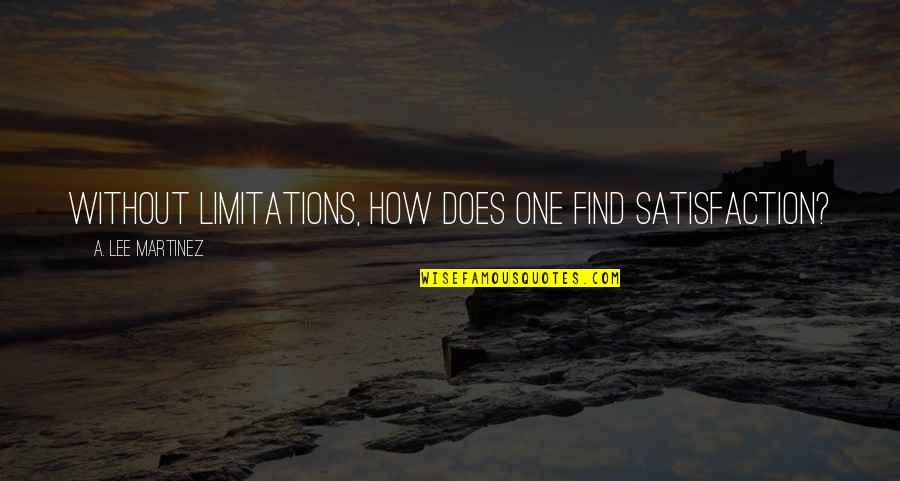 WITHOUT LIMITATIONS, HOW DOES ONE FIND SATISFACTION?

A. LEE MARTINEZ

WISEFAMOUSQUOTES.COM